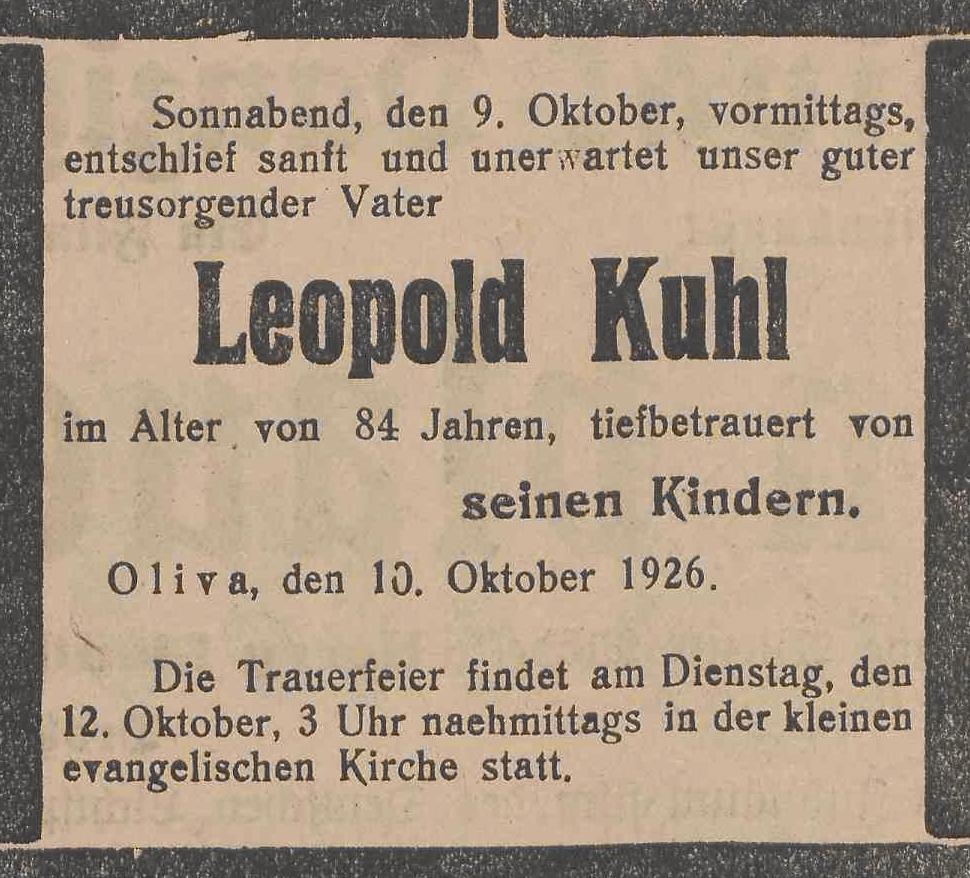 Sonnabend, den 9. Oktober, vormittags, entschlief sanft und unerwartet unser guter treusorgender Vater

Leopold Kuhl

im Alter von 84 Jahren, tiefbetrauert von

seinen Kindern.

Oliva, den 10. Oktober 1926.

Die Trauerfeier findet am Dienstag, den 12. Oktober, 3 Uhr naehmittags in der kleinen evangelischen Kirche statt.